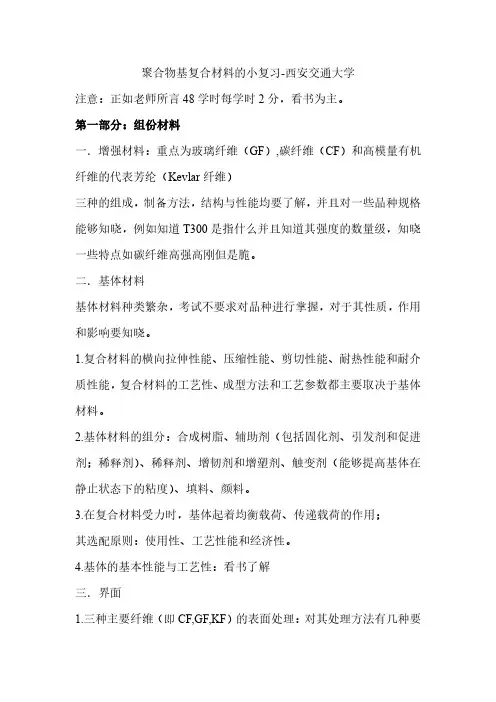 聚合物基复合材料的小复习-西安交通大学

注意：正如老师所言 48 学时每学时 2 分，看书为主。

第一部分：组份材料

一．增强材料：重点为玻璃纤维（GF）,碳纤维（CF）和高模量有机纤维的代表芳纶（Kevlar 纤维）

三种的组成，制备方法，结构与性能均要了解，并且对一些品种规格能够知晓，例如知道 T300 是指什么并且知道其强度的数量级，知晓一些特点如碳纤维高强高刚但是脆。

二．基体材料

基体材料种类繁杂，考试不要求对品种进行掌握，对于其性质，作用和影响要知晓。

1.复合材料的横向拉伸性能、压缩性能、剪切性能、耐热性能和耐介质性能，复合材料的工艺性、成型方法和工艺参数都主要取决于基体材料。

2.基体材料的组分：合成树脂、辅助剂（包括固化剂、引发剂和促进剂；稀释剂）、稀释剂、增韧剂和增塑剂、触变剂（能够提高基体在静止状态下的粘度）、填料、颜料。

3.在复合材料受力时，基体起着均衡载荷、传递载荷的作用；

其选配原则：使用性、工艺性能和经济性。

4.基体的基本性能与工艺性：看书了解

三．界面

1.三种主要纤维（即 CF,GF,KF）的表面处理：对其处理方法有几种要